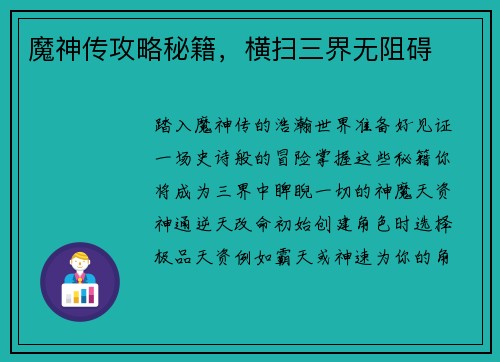 魔神传攻略秘籍，横扫三界无阻碍

踏入魔神传的浩瀚世界准备好见证一场史诗般的冒险掌握这些秘籍你将成为三界中睥睨一切的神魔天资神通逆天改命初始创建角色时选择极品天资例如霸天或神速为你的角